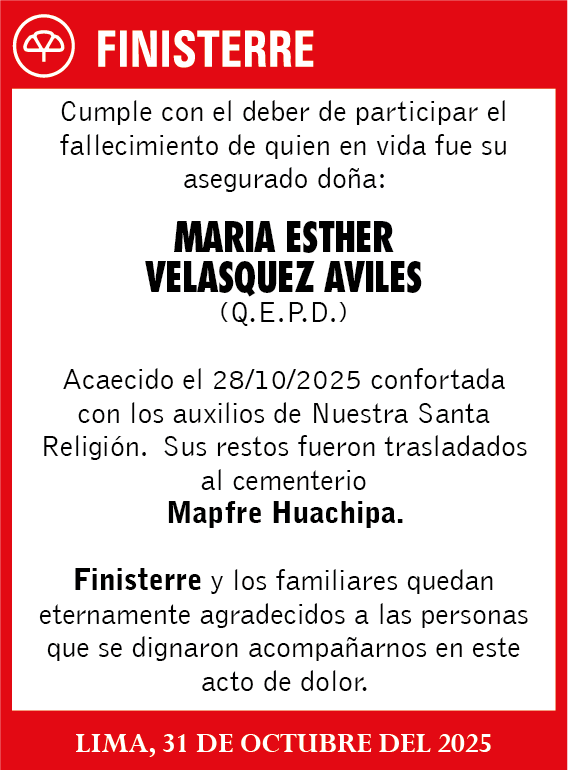 FINISTERRE

Cumple con el deber de participar el fallecimiento de quien en vida fue su asegurado doña:

MARIA ESTHER VELASQUEZ AVILES
(Q.E.P.D.)

Acaecido el 28/10/2025 confortada con los auxilios de Nuestra Santa Religión. Sus restos fueron trasladados al cementerio
Mapfre Huachipa.

Finisterre y los familiares quedan eternamente agradecidos a las personas que se dignaron acompañarnos en este acto de dolor.

LIMA, 31 DE OCTUBRE DEL 2025